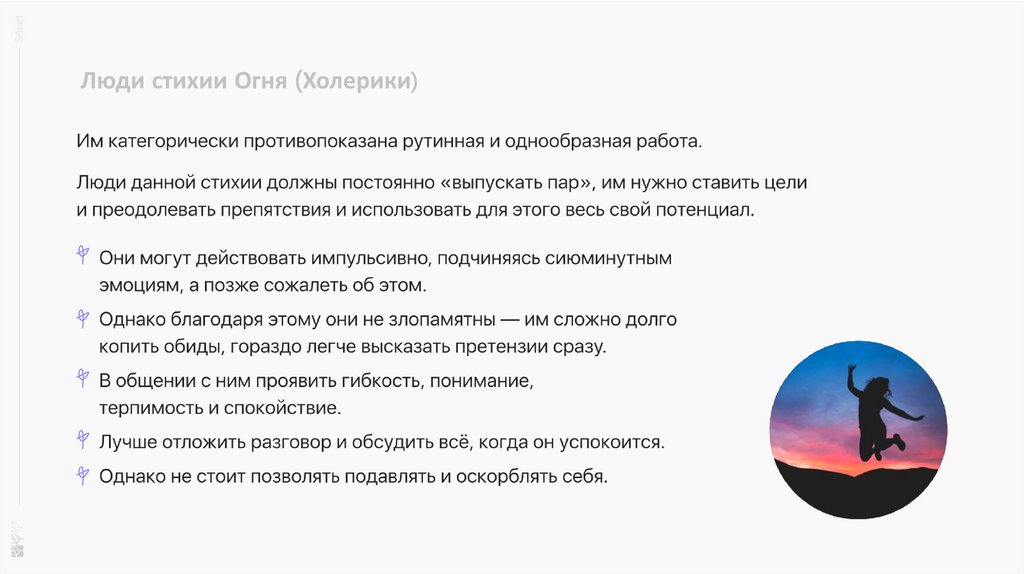 Smart

Люди стихии Огня (Холерики)

Им категорически противопоказана рутинная и однообразная работа.

Люди данной стихии должны постоянно «выпускать пар», им нужно ставить цели и преодолевать препятствия и использовать для этого весь свой потенциал.

Они могут действовать импульсивно, подчиняясь сиюминутным эмоциям, а позже сожалеть об этом.

Однако благодаря этому они не злопамятны — им сложно долго копить обиды, гораздо легче высказать претензии сразу.

В общении с ним проявить гибкость, понимание, терпимость и спокойствие.

Лучше отложить разговор и обсудить всё, когда он успокоится.

Однако не стоит позволять подавлять и оскорблять себя.